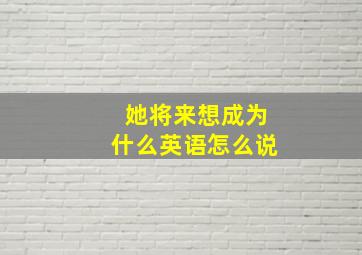 她将来想成为什么英语怎么说